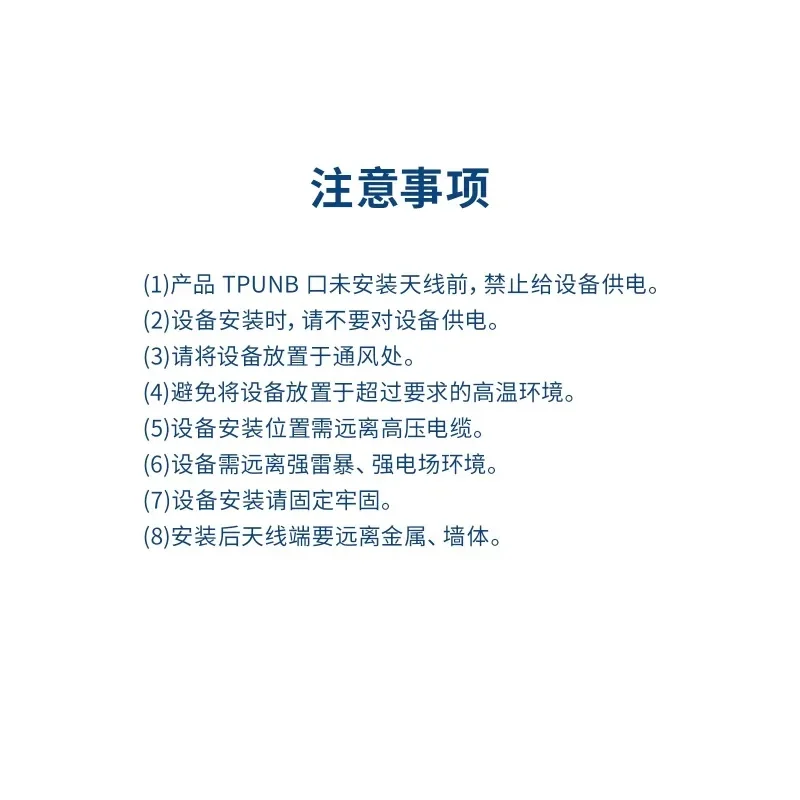 注意事项

(1)产品TPUNB口未安装天线前，禁止给设备供电。
(2)设备安装时，请不要对设备供电。
(3)请将设备放置于通风处。
(4)避免将设备放置于超过要求的高温环境。
(5)设备安装位置需远离高压电缆。
(6)设备需远离强雷暴、强电场环境。
(7)设备安装请固定牢固。
(8)安装后天线端要远离金属、墙体。